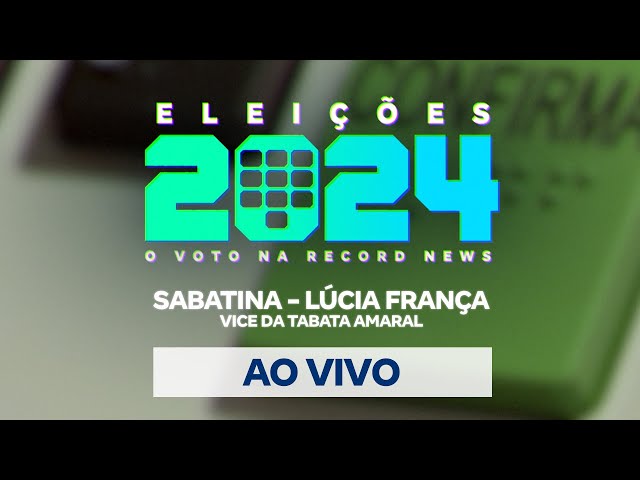 CONFIRMA

ELEIÇÕES
2024
O VOTO NA RECORD NEWS

SABATINA - LÚCIA FRANÇA
VICE DA TABATA AMARAL

AO VIVO